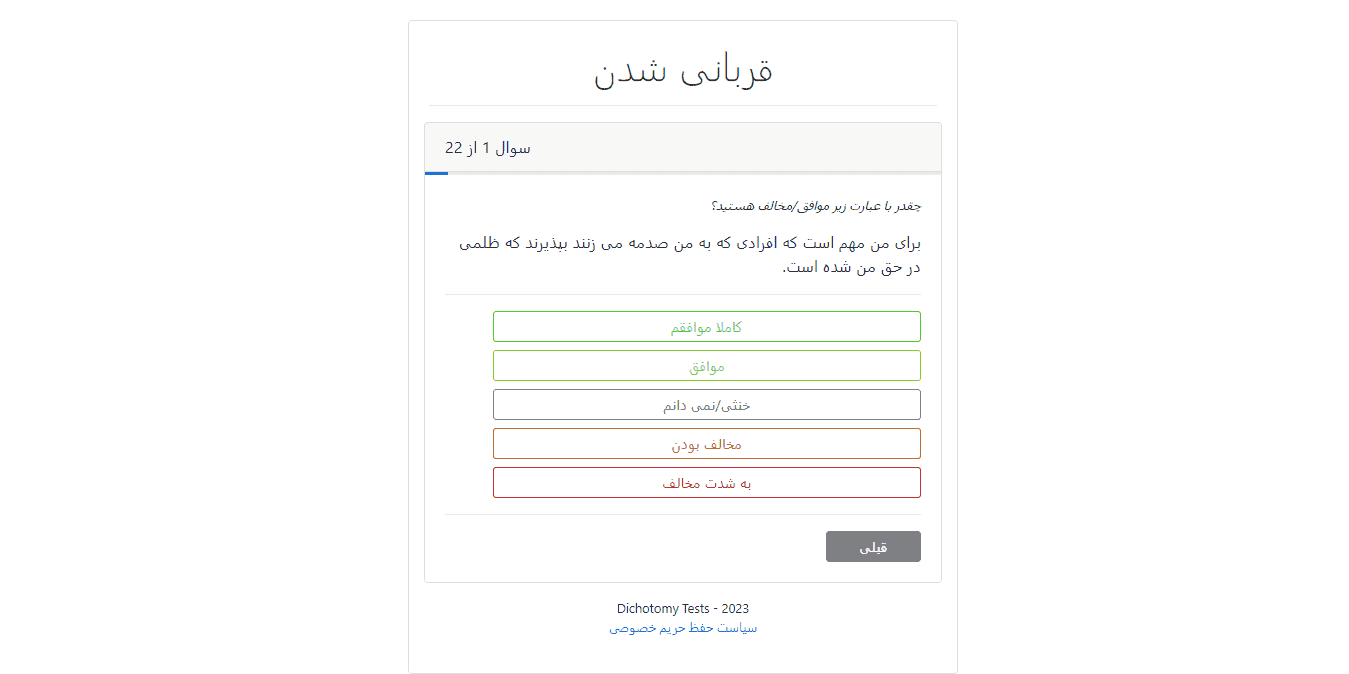 قربانی شدن

سوال 1 از 22

چقدر با عبارت زیر موافق/مخالف هستید؟

برای من مهم است که افرادی که به من صدمه می زنند بپذیرند که ظلمی در حق من شده است.

کاملا موافقم

موافق

خنثی/نمی دانم

مخالف بودن

به شدت مخالف

قبلی

Dichotomy Tests - 2023
سیاست حفظ حریم خصوصی